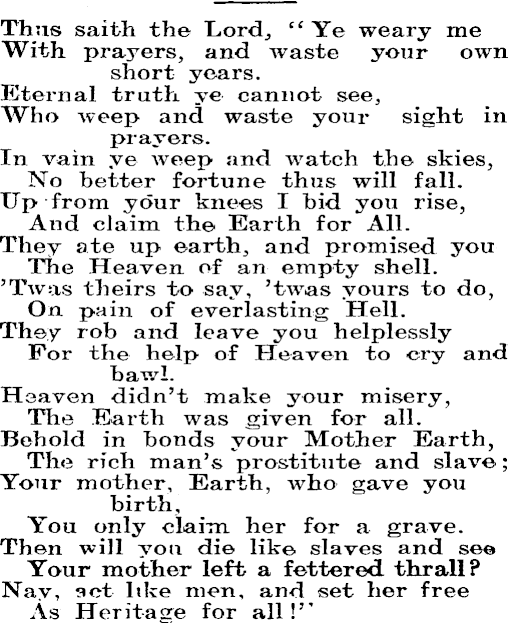 Thus saith the Lord, "Ye weary me
With prayers, and waste your own short years.
Eternal truth ye cannot see,
Who weep and waste your sight in prayers.
In vain ye weep and watch the skies,
No better fortune thus will fall.
Up from your knees I bid you rise,
And claim the Earth for All.
They ate up earth, and promised you
The Heaven of an empty shell.
'Twas theirs to say, 'twas yours to do,
On pain of everlasting Hell.
They rob and leave you helplessly
For the help of Heaven to cry and bawl.
Heaven didn't make your misery,
The Earth was given for all.
Behold in bonds your Mother Earth,
The rich man's prostitute and slave;
Your mother, Earth, who gave you birth,
You only claim her for a grave.
Then will you die like slaves and see
Your mother left a fettered thrall?
Nay, act like men, and set her free
As Heritage for all!"